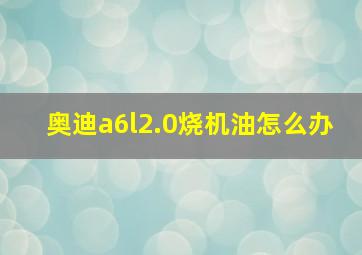 奥迪a6l2.0烧机油怎么办